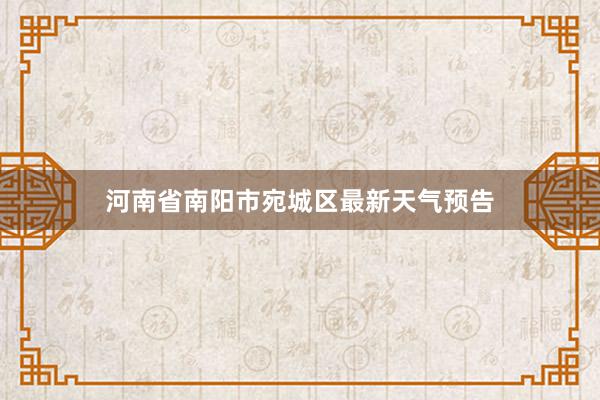 河南省南阳市宛城区最新天气预告